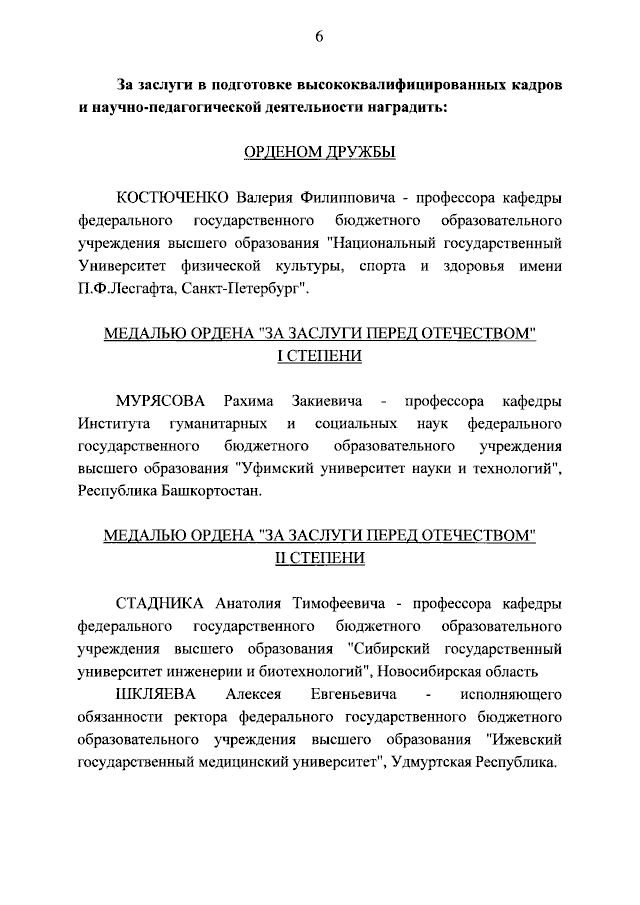 6

За заслуги в подготовке высококвалифицированных кадров и научно-педагогической деятельности наградить:

ОРДЕНОМ ДРУЖБЫ

КОСТЮЧЕНКО Валерия Филипповича - профессора кафедры федерального государственного бюджетного образовательного учреждения высшего образования "Национальный государственный Университет физической культуры, спорта и здоровья имени П.Ф.Лесгафта, Санкт-Петербург".

МЕДАЛЬЮ ОРДЕНА "ЗА ЗАСЛУГИ ПЕРЕД ОТЕЧЕСТВОМ" I СТЕПЕНИ

МУРЯСОВА Рахима Закиевича - профессора кафедры Института гуманитарных и социальных наук федерального государственного бюджетного образовательного учреждения высшего образования "Уфимский университет науки и технологий", Республика Башкортостан.

МЕДАЛЬЮ ОРДЕНА "ЗА ЗАСЛУГИ ПЕРЕД ОТЕЧЕСТВОМ" II СТЕПЕНИ

СТАДНИКА Анатолия Тимофеевича - профессора кафедры федерального государственного бюджетного образовательного учреждения высшего образования "Сибирский государственный университет инженерии и биотехнологий", Новосибирская область

ШКЛЯЕВА Алексея Евгеньевича - исполняющего обязанности ректора федерального государственного бюджетного образовательного учреждения высшего образования "Ижевский государственный медицинский университет", Удмуртская Республика.